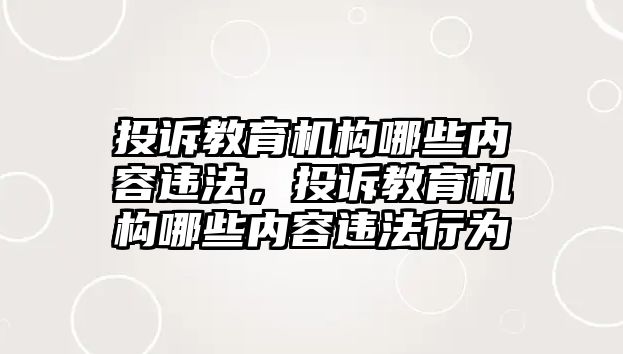 投诉教育机构哪些内容违法，投诉教育机构哪些内容违法行为